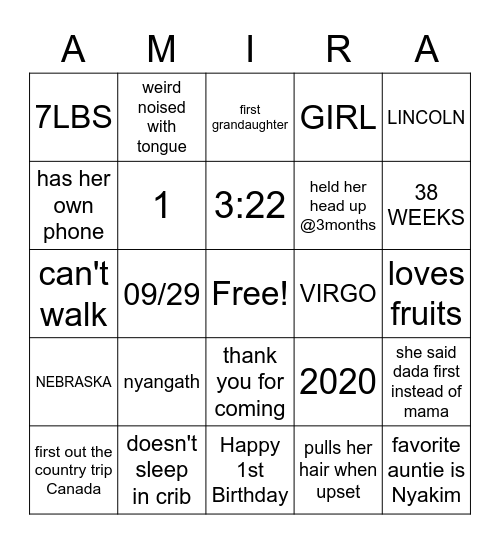 | A | M | I | R | A |
|---|---|---|---|---|
| 7LBS | weird noised with tongue | first grandaughter | GIRL | LINCOLN |
| has her own phone | 1 | 3:22 | held her head up @3months | 38 WEEKS |
| can't walk | 09/29 | Free! | VIRGO | loves fruits |
| NEBRASKA | nyangath | thank you for coming | 2020 | she said dada first instead of mama |
| first out the country trip Canada | doesn't sleep in crib | Happy 1st Birthday | pulls her hair when upset | favorite auntie is Nyakim |